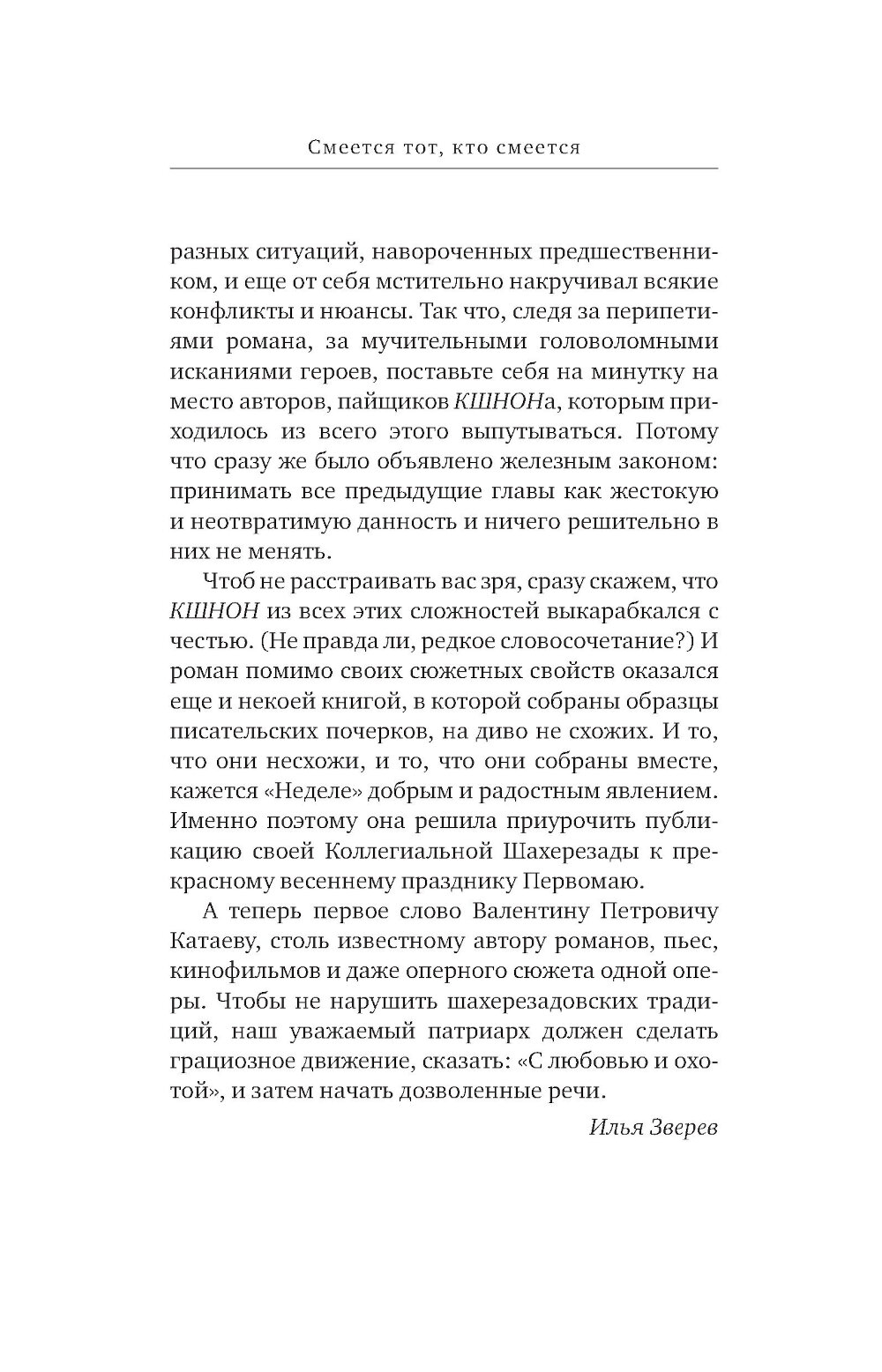 Смеется тот, кто смеется

разных ситуаций, навороченных предшественником, и еще от себя мстительно накручивал всякие конфликты и нюансы. Так что, следя за перипетиями романа, за мучительными головоломными исканиями героев, поставьте себя на минутку на место авторов, пайщиков КШНОНа, которым приходилось из всего этого выпутываться. Потому что сразу же было объявлено железным законом: принимать все предыдущие главы как жестокую и неотвратимую данность и ничего решительно в них не менять.

Чтоб не расстраивать вас зря, сразу скажем, что КШНОН из всех этих сложностей выкарабкался с честью. (Не правда ли, редкое словосочетание?) И роман помимо своих сюжетных свойств оказался еще и некоей книгой, в которой собраны образцы писательских почерков, на диво не схожих. И то, что они несхожи, и то, что они собраны вместе, кажется «Неделе» добрым и радостным явлением. Именно поэтому она решила приурочить публикацию своей Коллегиальной Шахерезады к прекрасному весеннему празднику Первомаю.

А теперь первое слово Валентину Петровичу Катаеву, столь известному автору романов, пьес, кинофильмов и даже оперного сюжета одной оперы. Чтобы не нарушить шахерезадовских традиций, наш уважаемый патриарх должен сделать грациозное движение, сказать: «С любовью и охотой», и затем начать дозволенные речи.

Илья Зверев